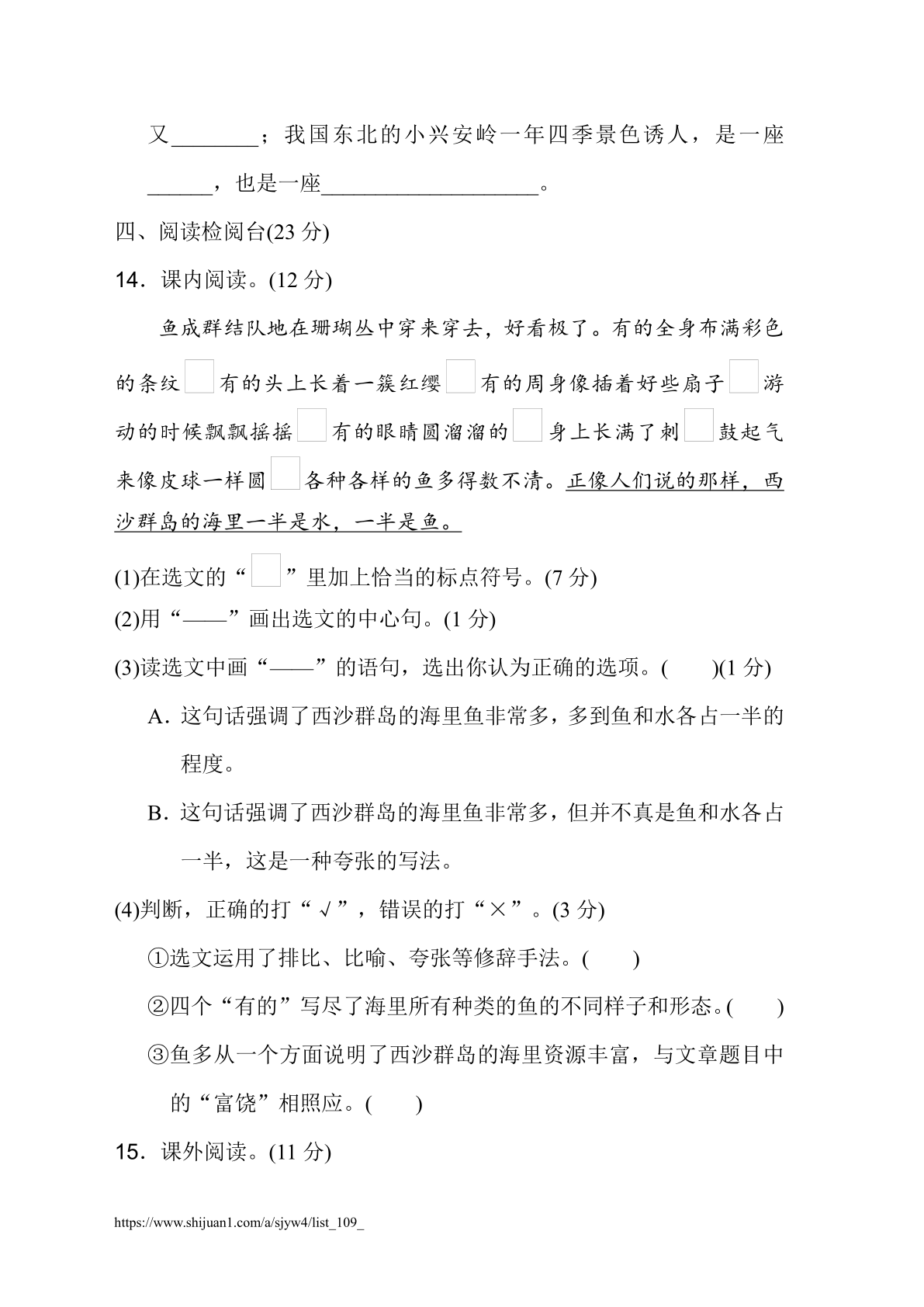 又________；我国东北的小兴安岭一年四季景色诱人，是一座______，也是一座____________________。

四、阅读检阅台(23 分)

14．课内阅读。(12 分)

鱼成群结队地在珊瑚丛中穿来穿去，好看极了。有的全身布满彩色的条纹□有的头上长着一簇红缨□有的周身像插着好些扇子□游动的时候飘飘摇摇□有的眼睛圆溜溜的□身上长满了刺□鼓起气来像皮球一样圆□各种各样的鱼多得数不清。正像人们说的那样，西沙群岛的海里一半是水，一半是鱼。

(1)在选文的“□”里加上恰当的标点符号。(7 分)

(2)用“——”画出选文的中心句。(1 分)

(3)读选文中画“——”的语句，选出你认为正确的选项。(　　)(1 分)

A．这句话强调了西沙群岛的海里鱼非常多，多到鱼和水各占一半的程度。

B．这句话强调了西沙群岛的海里鱼非常多，但并不真是鱼和水各占一半，这是一种夸张的写法。

(4)判断，正确的打“√”，错误的打“×”。(3 分)

①选文运用了排比、比喻、夸张等修辞手法。(　　)

②四个“有的”写尽了海里所有种类的鱼的不同样子和形态。(　　)

③鱼多从一个方面说明了西沙群岛的海里资源丰富，与文章题目中的“富饶”相照应。(　　)

15．课外阅读。(11 分)

https://www.shijuan1.com/a/sjyw4/list_109_